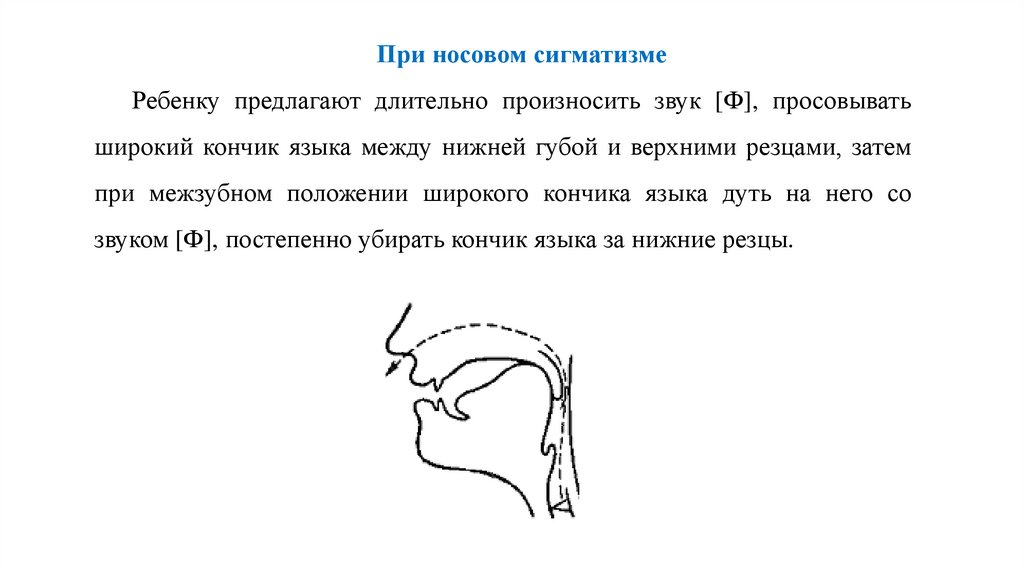 При носовом сигматизме

Ребенку предлагают длительно произносить звук [Ф], просовывать широкий кончик языка между нижней губой и верхними резцами, затем при межзубном положении широкого кончика языка дуть на него со звуком [Ф], постепенно убирать кончик языка за нижние резцы.